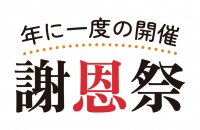 年に一度の開催

謝恩祭